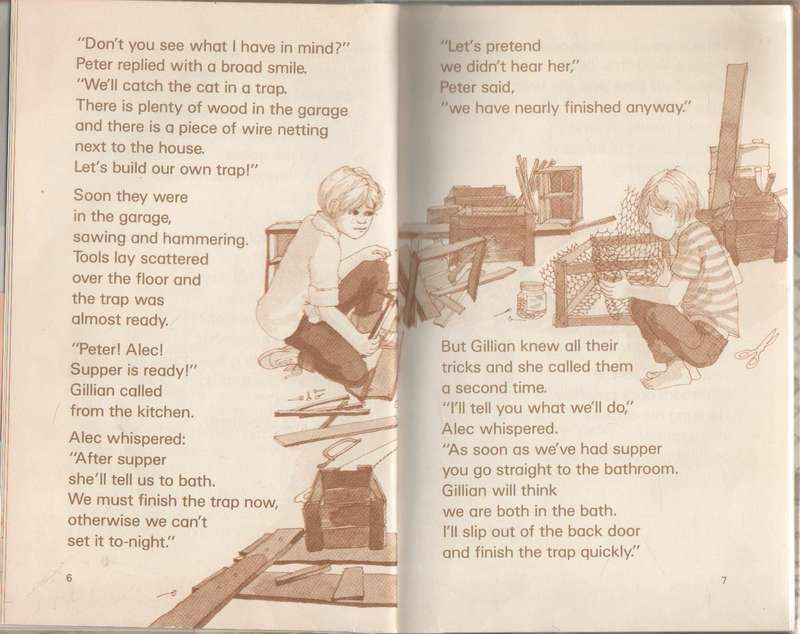 "Don't you see what I have in mind?" Peter replied with a broad smile. "We'll catch the cat in a trap. There is plenty of wood in the garage and there is a piece of wire netting next to the house. Let's build our own trap!"

Soon they were in the garage, sawing and hammering. Tools lay scattered over the floor and the trap was almost ready.

"Peter! Alec! Supper is ready!" Gillian called from the kitchen.

Alec whispered: "After supper she'll tell us to bath. We must finish the trap now, otherwise we can't set it to-night."

6

"Let's pretend we didn't hear her," Peter said, "we have nearly finished anyway."

But Gillian knew all their tricks and she called them a second time. "I'll tell you what we'll do," Alec whispered. "As soon as we've had supper you go straight to the bathroom. Gillian will think we are both in the bath. I'll slip out of the back door and finish the trap quickly."

7